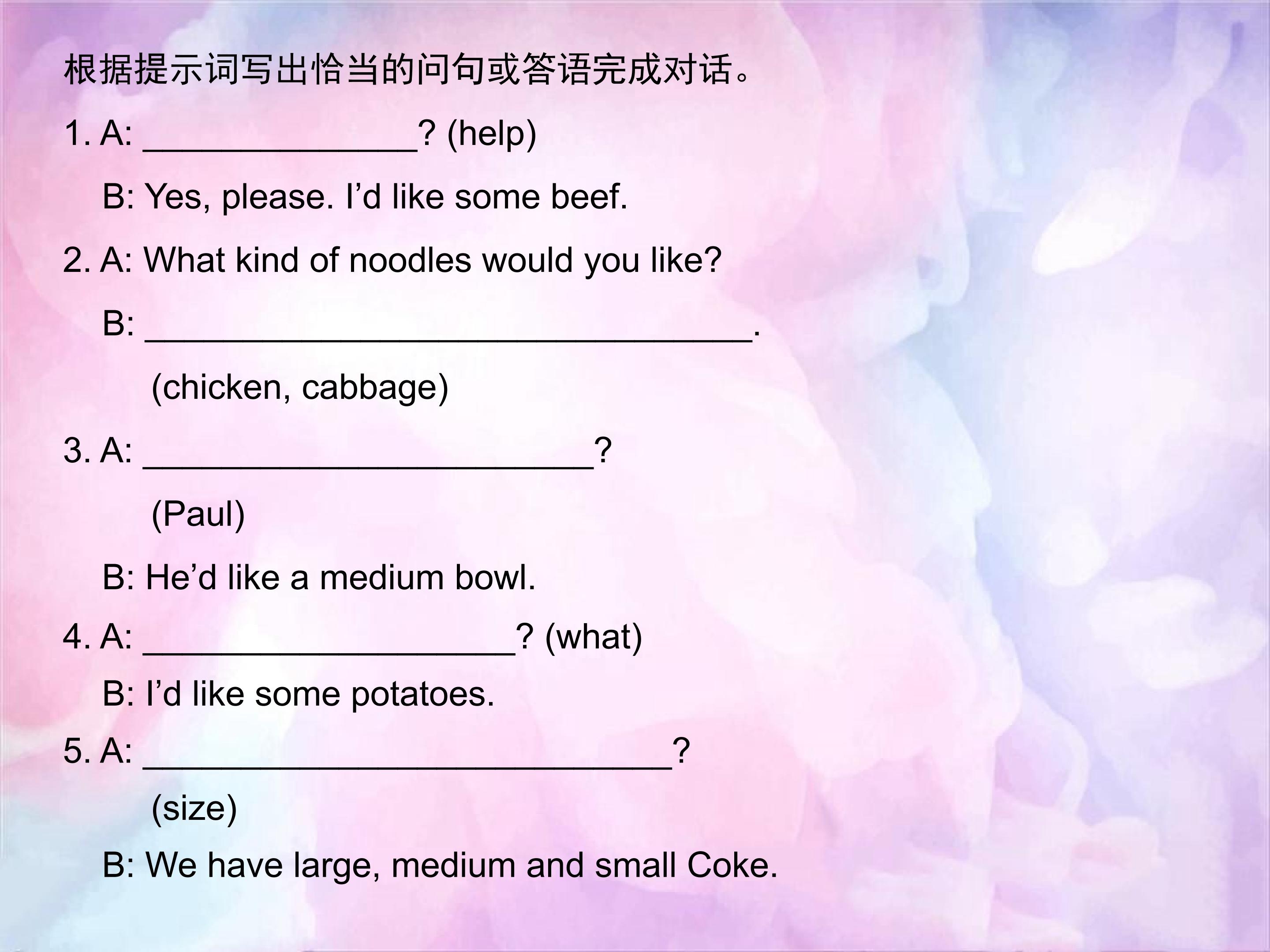 根据提示词写出恰当的问句或答语完成对话。

1. A: ____? (help)

B: Yes, please. I'd like some beef.

2. A: What kind of noodles would you like?

B: ____.

(chicken, cabbage)

3. A: ____?

(Paul)

B: He'd like a medium bowl.

4. A: ____? (what)

B: I'd like some potatoes.

5. A: ____?

(size)

B: We have large, medium and small Coke.